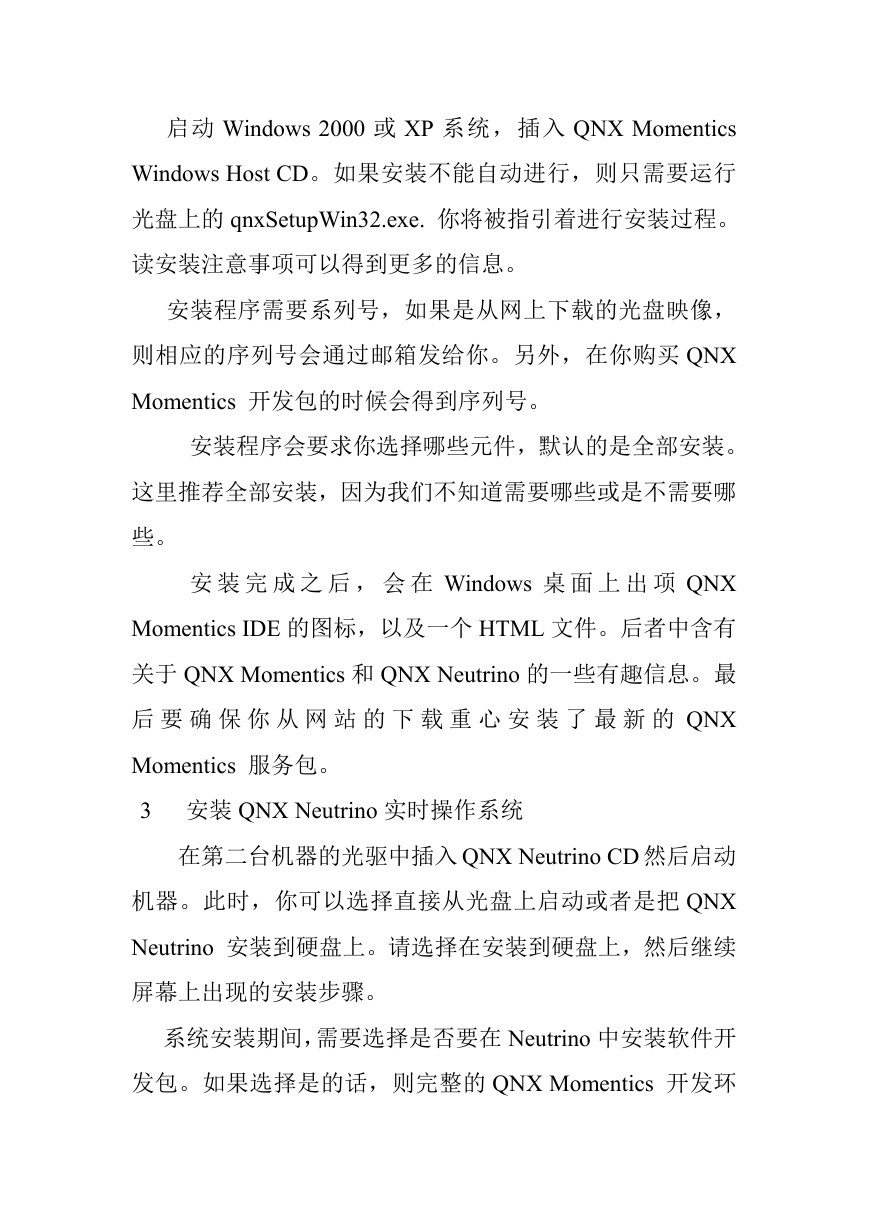 启动 Windows 2000 或 XP 系统，插入 QNX Momentics Windows Host CD。如果安装不能自动进行，则只需要运行光盘上的 qnxSetupWin32.exe. 你将被指引着进行安装过程。读安装注意事项可以得到更多的信息。

安装程序需要系列号，如果是从网上下载的光盘映像，则相应的序列号会通过邮箱发给你。另外，在你购买 QNX Momentics 开发包的时候会得到序列号。

安装程序会要求你选择哪些元件，默认的是全部安装。这里推荐全部安装，因为我们不知道需要哪些或是不需要哪些。

安装完成之后，会在 Windows 桌面上出项 QNX Momentics IDE 的图标，以及一个 HTML 文件。后者中含有关于 QNX Momentics 和 QNX Neutrino 的一些有趣信息。最后要确保你从网站的下载重心安装了最新的 QNX Momentics 服务包。

3 安装 QNX Neutrino 实时操作系统

在第二台机器的光驱中插入 QNX Neutrino CD 然后启动机器。此时，你可以选择直接从光盘上启动或者是把 QNX Neutrino 安装到硬盘上。请选择在安装到硬盘上，然后继续屏幕上出现的安装步骤。

系统安装期间，需要选择是否要在 Neutrino 中安装软件开发包。如果选择是的话，则完整的 QNX Momentics 开发环